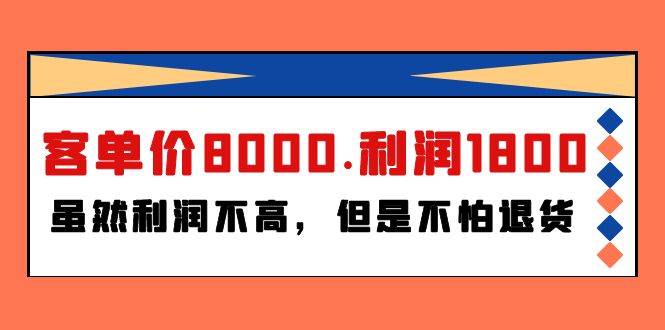 客单价8000.利润1800

虽然利润不高，但是不怕退货